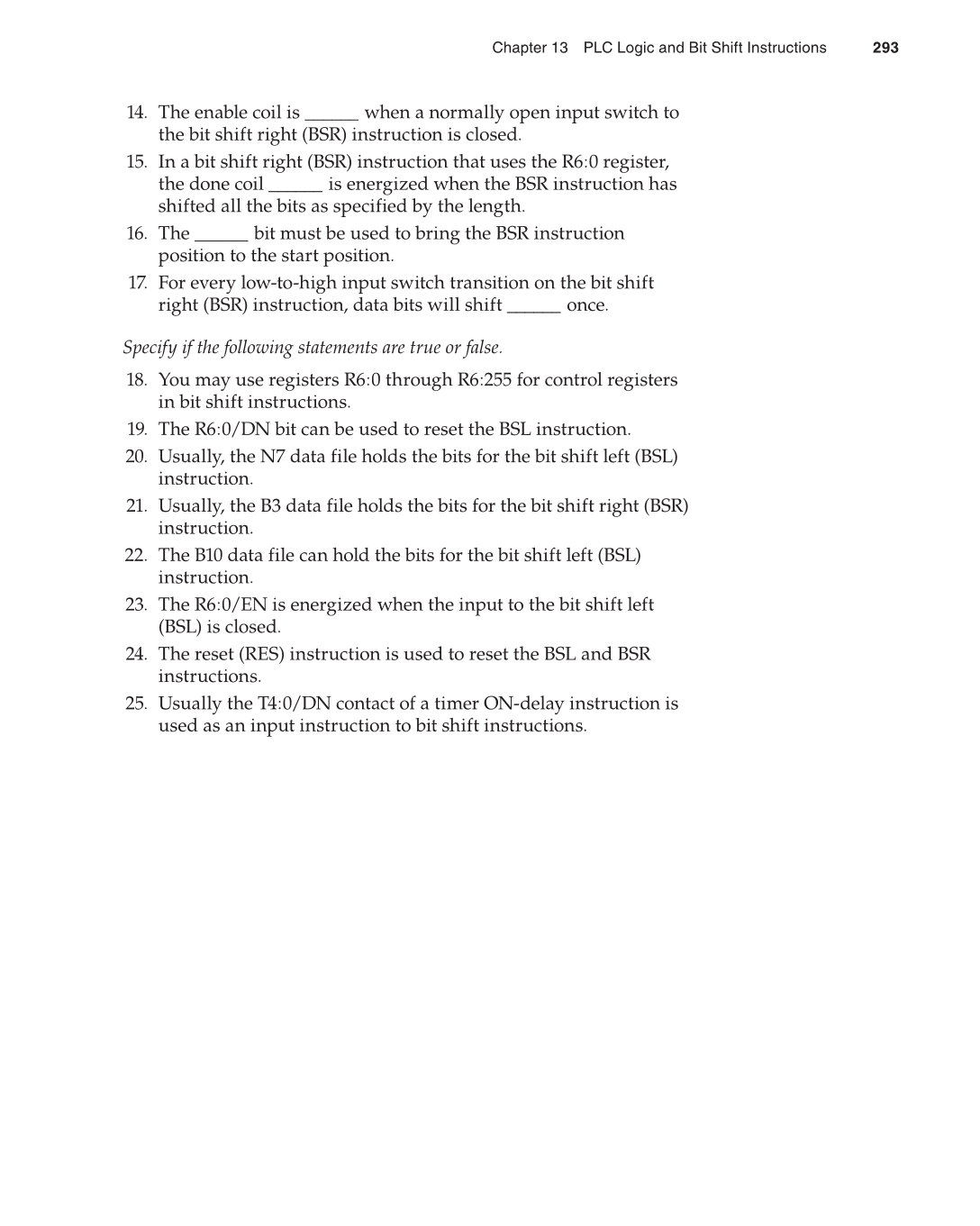 Chapter 13 PLC Logic and Bit Shift Instructions 293

14. The enable coil is ______ when a normally open input switch to the bit shift right (BSR) instruction is closed.

15. In a bit shift right (BSR) instruction that uses the R6:0 register, the done coil ______ is energized when the BSR instruction has shifted all the bits as specified by the length.

16. The ______ bit must be used to bring the BSR instruction position to the start position.

17. For every low-to-high input switch transition on the bit shift right (BSR) instruction, data bits will shift ______ once.

Specify if the following statements are true or false.

18. You may use registers R6:0 through R6:255 for control registers in bit shift instructions.

19. The R6:0/DN bit can be used to reset the BSL instruction.

20. Usually, the N7 data file holds the bits for the bit shift left (BSL) instruction.

21. Usually, the B3 data file holds the bits for the bit shift right (BSR) instruction.

22. The B10 data file can hold the bits for the bit shift left (BSL) instruction.

23. The R6:0/EN is energized when the input to the bit shift left (BSL) is closed.

24. The reset (RES) instruction is used to reset the BSL and BSR instructions.

25. Usually the T4:0/DN contact of a timer ON-delay instruction is used as an input instruction to bit shift instructions.